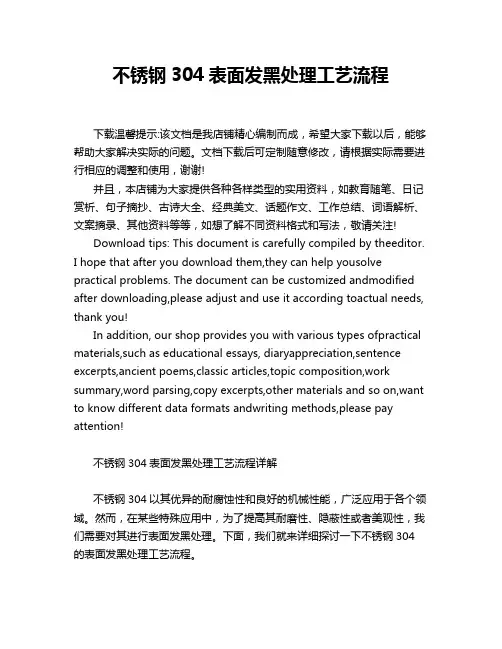 不锈钢 304 表面发黑处理工艺流程

下载温馨提示:该文档是我店铺精心编制而成，希望大家下载以后，能够帮助大家解决实际的问题。文档下载后可定制随意修改，请根据实际需要进行相应的调整和使用，谢谢!

并且，本店铺为大家提供各种各样类型的实用资料，如教育随笔、日记赏析、句子摘抄、古诗大全、经典美文、话题作文、工作总结、词语解析、文案摘录、其他资料等等，如想了解不同资料格式和写法，敬请关注!

Download tips: This document is carefully compiled by theeditor. I hope that after you download them,they can help yousolve practical problems. The document can be customized andmodified after downloading,please adjust and use it according toactual needs, thank you!

In addition, our shop provides you with various types ofpractical materials,such as educational essays, diaryappreciation,sentence excerpts,ancient poems,classic articles,topic composition,work summary,word parsing,copy excerpts,other materials and so on,want to know different data formats andwriting methods,please pay attention!

不锈钢 304 表面发黑处理工艺流程详解

不锈钢 304 以其优异的耐腐蚀性和良好的机械性能，广泛应用于各个领域。然而，在某些特殊应用中，为了提高其耐磨性、隐蔽性或者美观性，我们需要对其进行表面发黑处理。下面，我们就来详细探讨一下不锈钢 304 的表面发黑处理工艺流程。